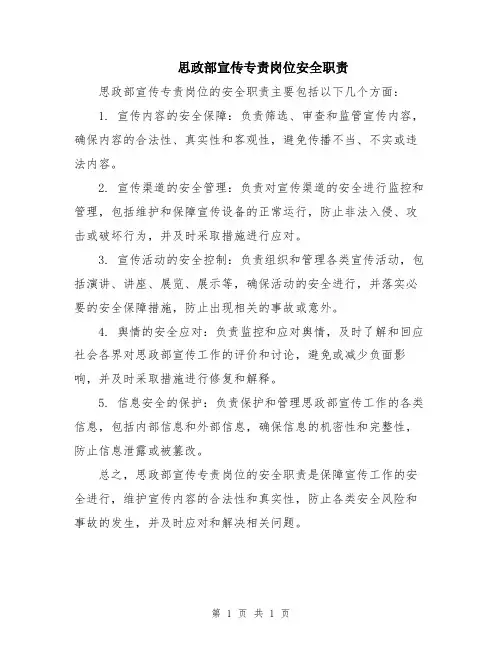 思政部宣传专责岗位安全职责

思政部宣传专责岗位的安全职责主要包括以下几个方面：

1. 宣传内容的安全保障：负责筛选、审查和监管宣传内容，确保内容的合法性、真实性和客观性，避免传播不当、不实或违法内容。

2. 宣传渠道的安全管理：负责对宣传渠道的安全进行监控和管理，包括维护和保障宣传设备的正常运行，防止非法入侵、攻击或破坏行为，并及时采取措施进行应对。

3. 宣传活动的安全控制：负责组织和管理各类宣传活动，包括演讲、讲座、展览、展示等，确保活动的安全进行，并落实必要的安全保障措施，防止出现相关的事故或意外。

4. 舆情的安全应对：负责监控和应对舆情，及时了解和回应社会各界对思政部宣传工作的评价和讨论，避免或减少负面影响，并及时采取措施进行修复和解释。

5. 信息安全的保护：负责保护和管理思政部宣传工作的各类信息，包括内部信息和外部信息，确保信息的机密性和完整性，防止信息泄露或被篡改。

总之，思政部宣传专责岗位的安全职责是保障宣传工作的安全进行，维护宣传内容的合法性和真实性，防止各类安全风险和事故的发生，并及时应对和解决相关问题。

第 1 页 共 1 页